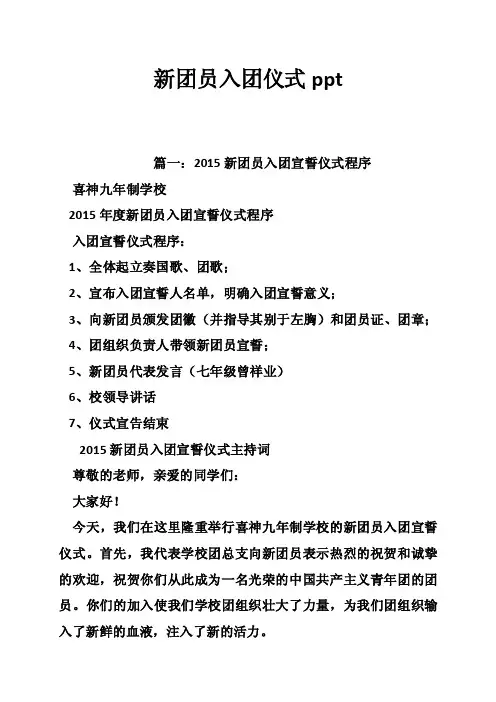 新团员入团仪式 ppt

篇一：2015 新团员入团宣誓仪式程序

喜神九年制学校

2015 年度新团员入团宣誓仪式程序

入团宣誓仪式程序：

1、全体起立奏国歌、团歌；

2、宣布入团宣誓人名单，明确入团宣誓意义；

3、向新团员颁发团徽（并指导其别于左胸）和团员证、团章；

4、团组织负责人带领新团员宣誓；

5、新团员代表发言（七年级曾祥业）

6、校领导讲话

7、仪式宣告结束

2015 新团员入团宣誓仪式主持词

尊敬的老师，亲爱的同学们：

大家好！

今天，我们在这里隆重举行喜神九年制学校的新团员入团宣誓仪式。首先，我代表学校团总支向新团员表示热烈的祝贺和诚挚的欢迎，祝贺你们从此成为一名光荣的中国共产主义青年团的团员。你们的加入使我们学校团组织壮大了力量，为我们团组织输入了新鲜的血液，注入了新的活力。